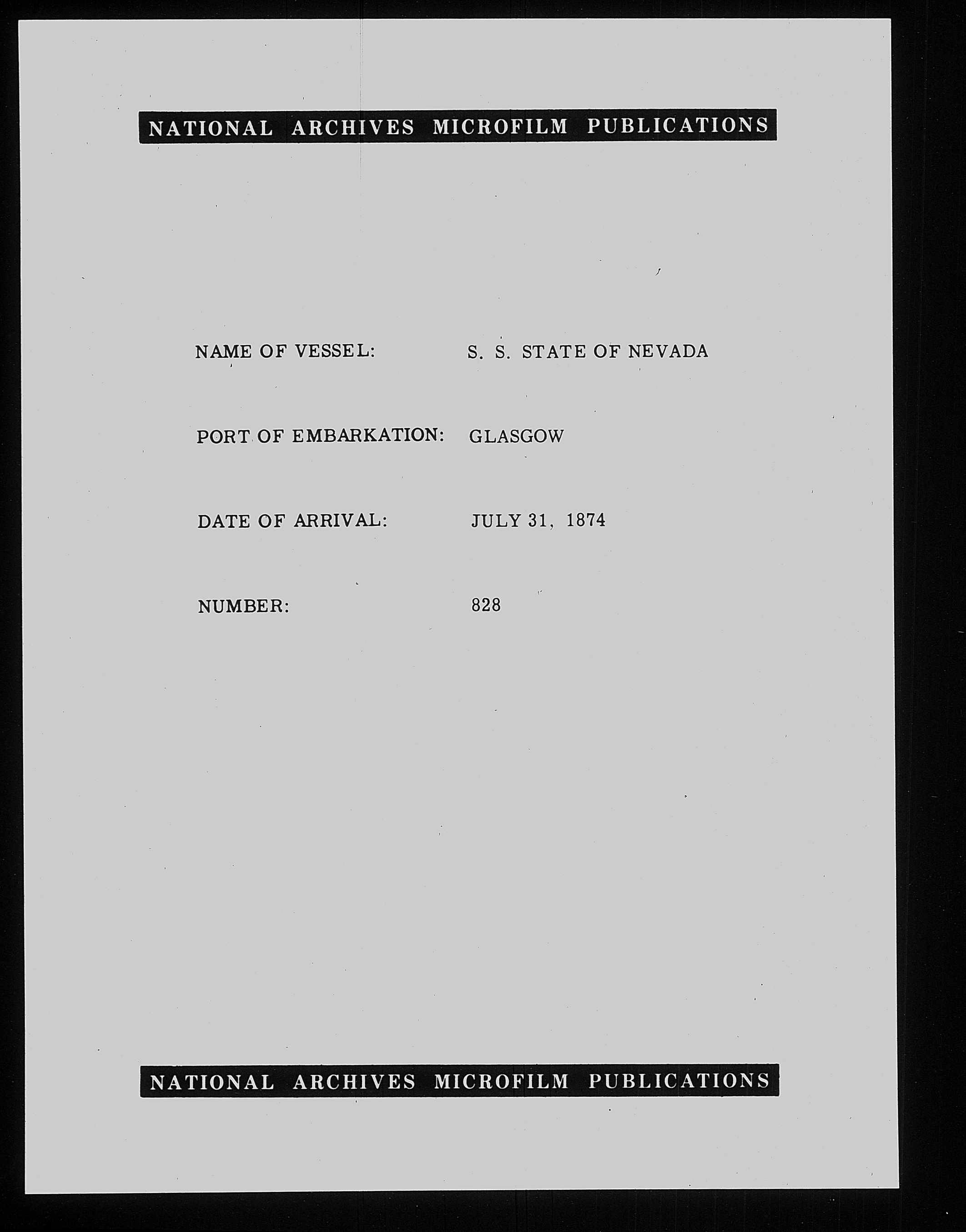 NATIONAL ARCHIVES MICROFILM PUBLICATIONS

NAME OF VESSEL: S. S. STATE OF NEVADA

PORT OF EMBARKATION: GLASGOW

DATE OF ARRIVAL: JULY 31, 1874

NUMBER: 828

NATIONAL ARCHIVES MICROFILM PUBLICATIONS